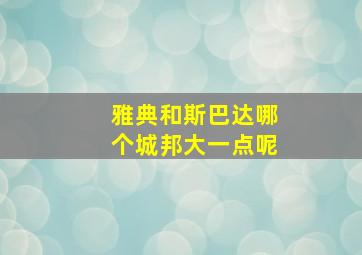 雅典和斯巴达哪个城邦大一点呢